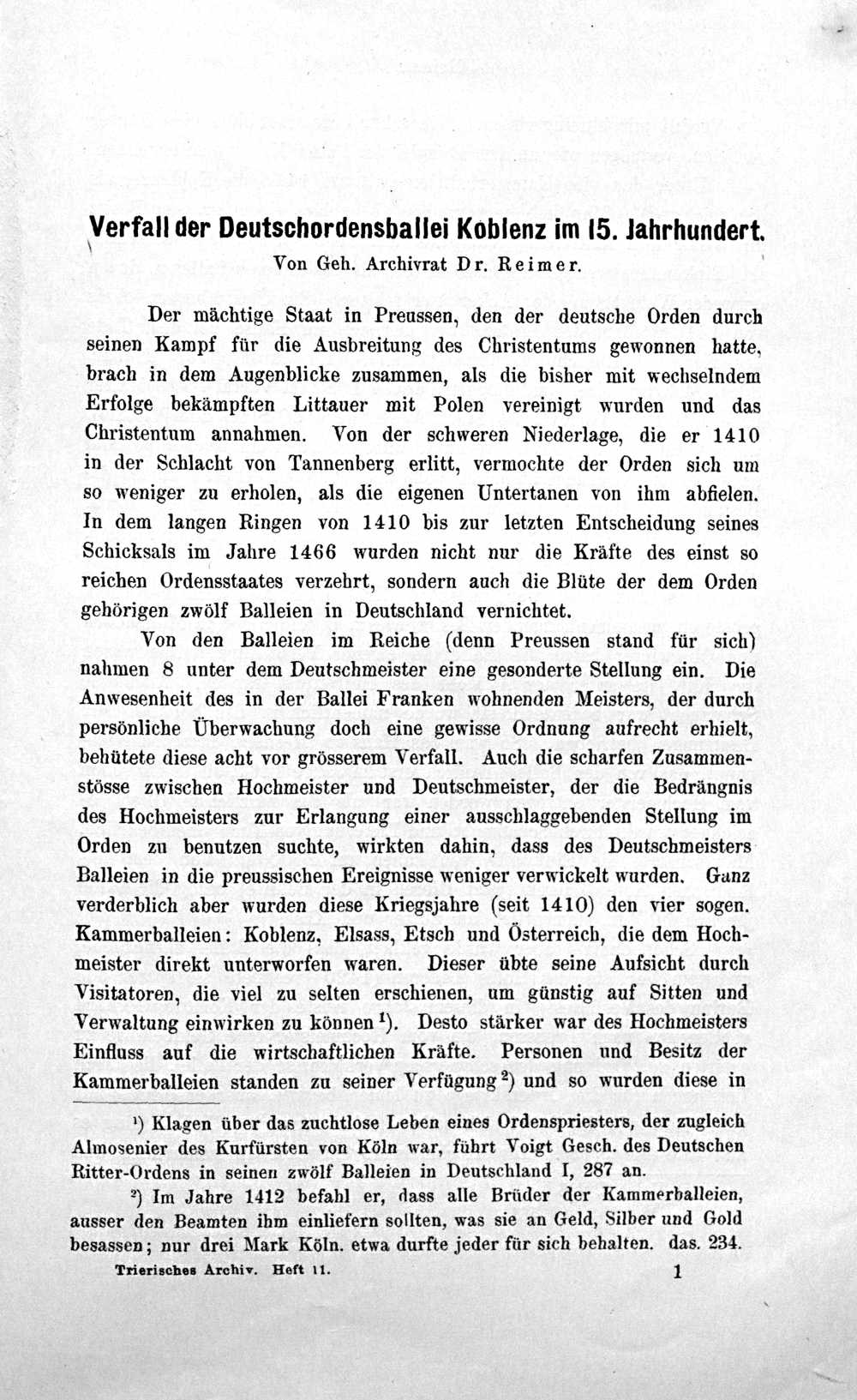 Verfall der Deutschordensballei Koblenz im 15. Jahrhundert.
Von Geh. Archivrat Dr. Reimer.

Der mächtige Staat in Preussen, den der deutsche Orden durch seinen Kampf für die Ausbreitung des Christentums gewonnen hatte, brach in dem Augenblicke zusammen, als die bisher mit wechselndem Erfolge bekämpften Littauer mit Polen vereinigt wurden und das Christentum annahmen. Von der schweren Niederlage, die er 1410 in der Schlacht von Tannenberg erlitt, vermochte der Orden sich um so weniger zu erholen, als die eigenen Untertanen von ihm abfielen. In dem langen Ringen von 1410 bis zur letzten Entscheidung seines Schicksals im Jahre 1466 wurden nicht nur die Kräfte des einst so reichen Ordensstaates verzehrt, sondern auch die Blüte der dem Orden gehörigen zwölf Balleien in Deutschland vernichtet.

Von den Balleien im Reiche (denn Preussen stand für sich) nahmen 8 unter dem Deutschmeister eine gesonderte Stellung ein. Die Anwesenheit des in der Ballei Franken wohnenden Meisters, der durch persönliche Überwachung doch eine gewisse Ordnung aufrecht erhielt, behütete diese acht vor grösserem Verfall. Auch die scharfen Zusammenstösse zwischen Hochmeister und Deutschmeister, der die Bedrängnis des Hochmeisters zur Erlangung einer ausschlaggebenden Stellung im Orden zu benutzen suchte, wirkten dahin, dass des Deutschmeisters Balleien in die preussischen Ereignisse weniger verwickelt wurden. Ganz verderblich aber wurden diese Kriegsjahre (seit 1410) den vier sogen. Kammerballeien: Koblenz, Elsass, Etsch und Österreich, die dem Hochmeister direkt unterworfen waren. Dieser übte seine Aufsicht durch Visitatoren, die viel zu selten erschienen, um günstig auf Sitten und Verwaltung einwirken zu können$^{1}$). Desto stärker war des Hochmeisters Einfluss auf die wirtschaftlichen Kräfte. Personen und Besitz der Kammerballeien standen zu seiner Verfügung$^{2}$) und so wurden diese in

$^{1}$) Klagen über das zuchtlose Leben eines Ordenspriesters, der zugleich Almosenier des Kurfürsten von Köln war, führt Voigt Gesch. des Deutschen Ritter-Ordens in seinen zwölf Balleien in Deutschland I, 287 an.

$^{2}$) Im Jahre 1412 befahl er, dass alle Brüder der Kammerballeien, ausser den Beamten ihm einliefern sollten, was sie an Geld, Silber und Gold besassen; nur drei Mark Köln. etwa durfte jeder für sich behalten. das. 234.

Trierisches Archiv. Heft 11. 1